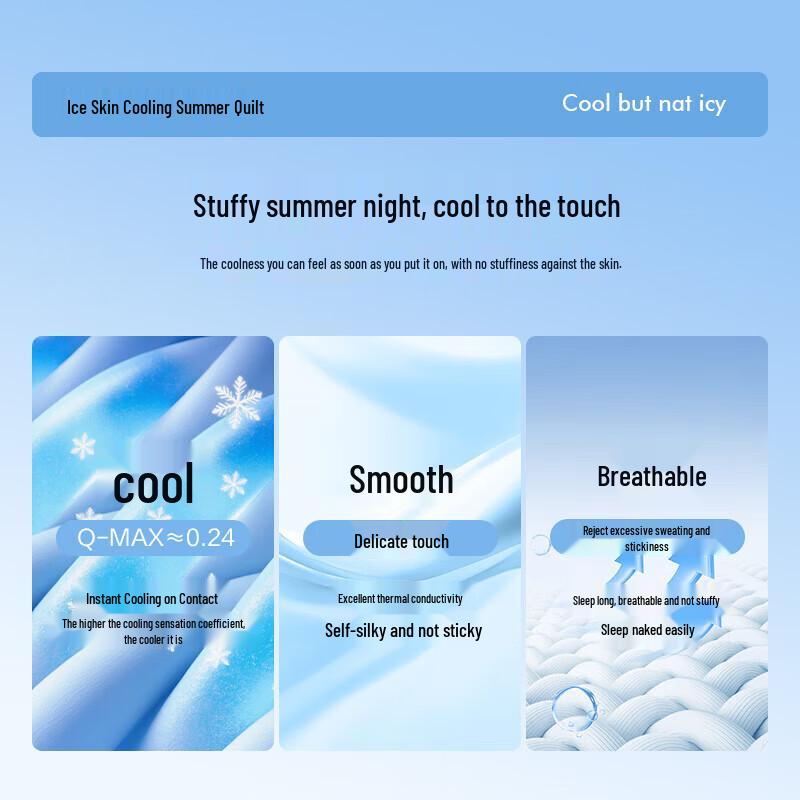 Ice Skin Cooling Summer Quilt

Cool but nat icy

Stuffy summer night, cool to the touch

The coolness you can feel as soon as you put it on, with no stuffiness against the skin.

cool

Q-MAX≈0.24

Instant Cooling on Contact

The higher the cooling sensation coefficient, the cooler it is

Smooth

Delicate touch

Excellent thermal conductivity

Self-silky and not sticky

Breathable

Reject excessive sweating and stickiness

Sleep long, breathable and not stuffy

Sleep naked easily